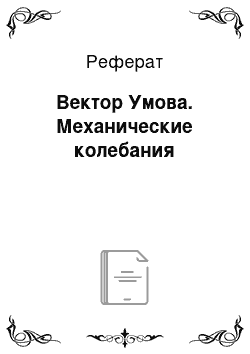 Реферат

Вектор Умова. Механические колебания